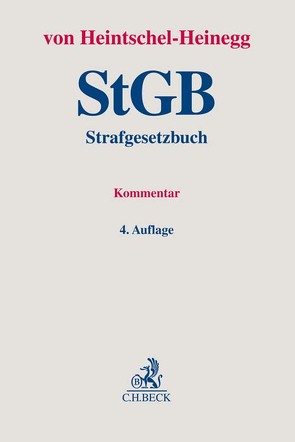 von Heintschel-Heinegg

StGB

Strafgesetzbuch

Kommentar

4. Auflage

B
C.H.BECK